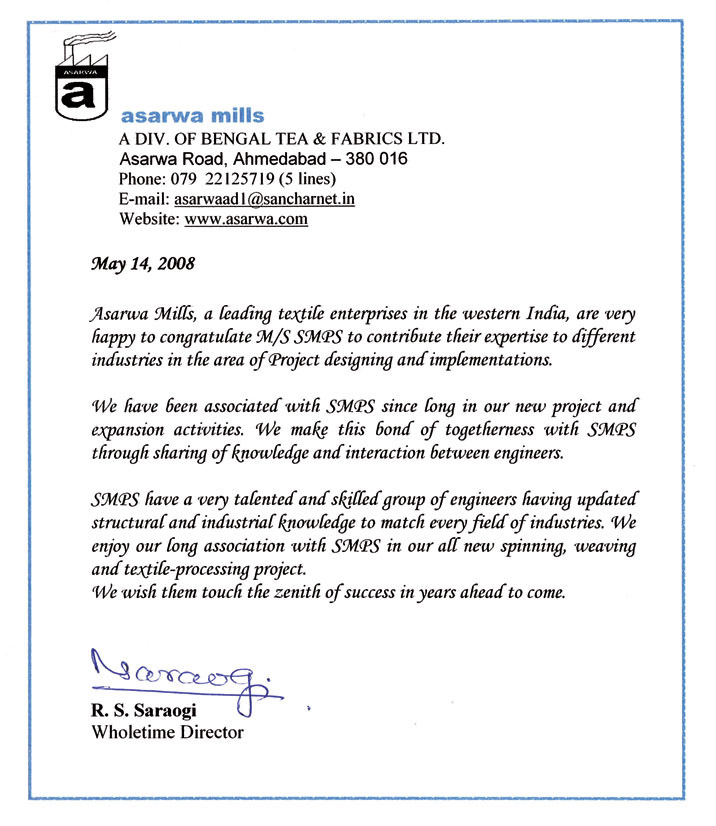 ASARWA
a
asarwa mills
A DIV. OF BENGAL TEA & FABRICS LTD.
Asarwa Road, Ahmedabad – 380 016
Phone: 079 22125719 (5 lines)
E-mail: asarwaad1@sancharnet.in
Website: www.asarwa.com

May 14, 2008

Asarwa Mills, a leading textile enterprises in the western India, are very happy to congratulate M/S SMPS to contribute their expertise to different industries in the area of Project designing and implementations.

We have been associated with SMPS since long in our new project and expansion activities. We make this bond of togetherness with SMPS through sharing of knowledge and interaction between engineers.

SMPS have a very talented and skilled group of engineers having updated structural and industrial knowledge to match every field of industries. We enjoy our long association with SMPS in our all new spinning, weaving and textile-processing project.
We wish them touch the zenith of success in years ahead to come.

Saraogi

R. S. Saraogi
Wholetime Director